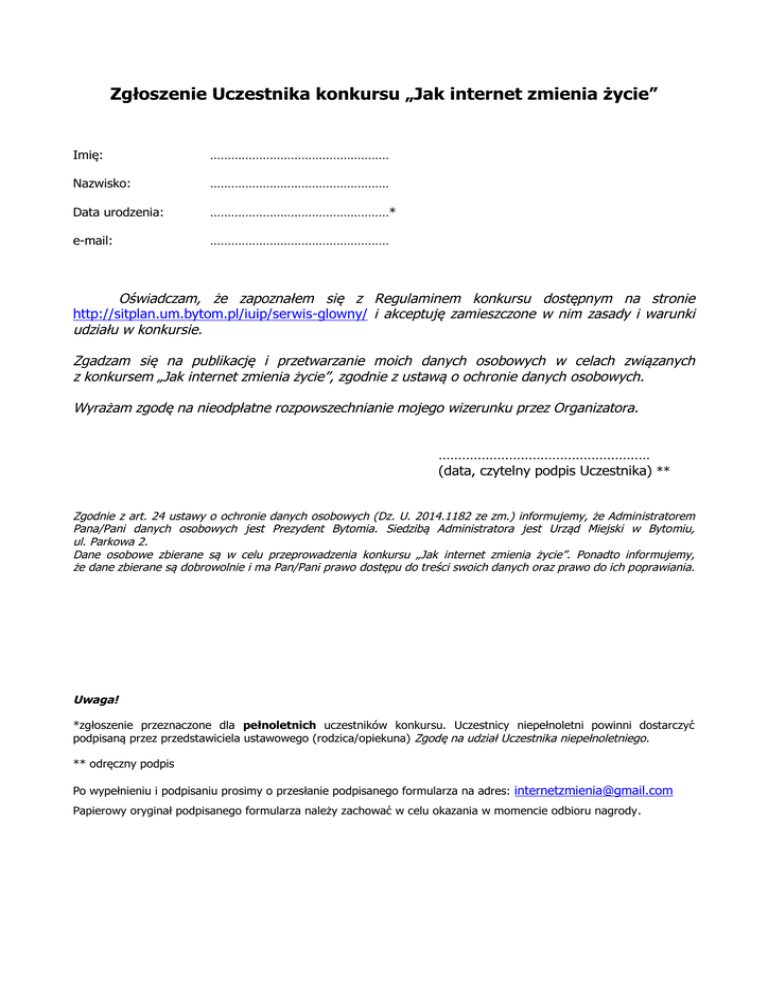 Zgłoszenie Uczestnika konkursu „Jak internet zmienia życie”

Imię: ……………………………………………

Nazwisko: ……………………………………………

Data urodzenia: ……………………………………………*

e-mail: ……………………………………………

Oświadczam, że zapoznałem się z Regulaminem konkursu dostępnym na stronie http://sitplan.um.bytom.pl/iuip/serwis-glowny/ i akceptuję zamieszczone w nim zasady i warunki udziału w konkursie.

Zgadzam się na publikację i przetwarzanie moich danych osobowych w celach związanych z konkursem „Jak internet zmienia życie”, zgodnie z ustawą o ochronie danych osobowych.

Wyrażam zgodę na nieodpłatne rozpowszechnianie mojego wizerunku przez Organizatora.

………………………………………………
(data, czytelny podpis Uczestnika) **

Zgodnie z art. 24 ustawy o ochronie danych osobowych (Dz. U. 2014.1182 ze zm.) informujemy, że Administratorem Pana/Pani danych osobowych jest Prezydent Bytomia. Siedzibą Administratora jest Urząd Miejski w Bytomiu, ul. Parkowa 2.
Dane osobowe zbierane są w celu przeprowadzenia konkursu „Jak internet zmienia życie”. Ponadto informujemy, że dane zbierane są dobrowolnie i ma Pan/Pani prawo dostępu do treści swoich danych oraz prawo do ich poprawiania.

Uwaga!

*zgłoszenie przeznaczone dla pełnoletnich uczestników konkursu. Uczestnicy niepełnoletni powinni dostarczyć podpisaną przez przedstawiciela ustawowego (rodzica/opiekuna) Zgodę na udział Uczestnika niepełnoletniego.

** odręczny podpis

Po wypełnieniu i podpisaniu prosimy o przesłanie podpisanego formularza na adres: internetzmienia@gmail.com

Papierowy oryginał podpisanego formularza należy zachować w celu okazania w momencie odbioru nagrody.